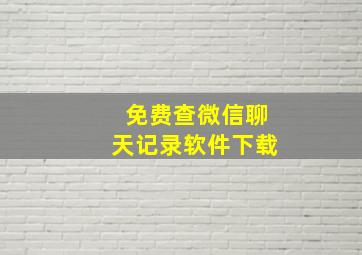 免费查微信聊天记录软件下载